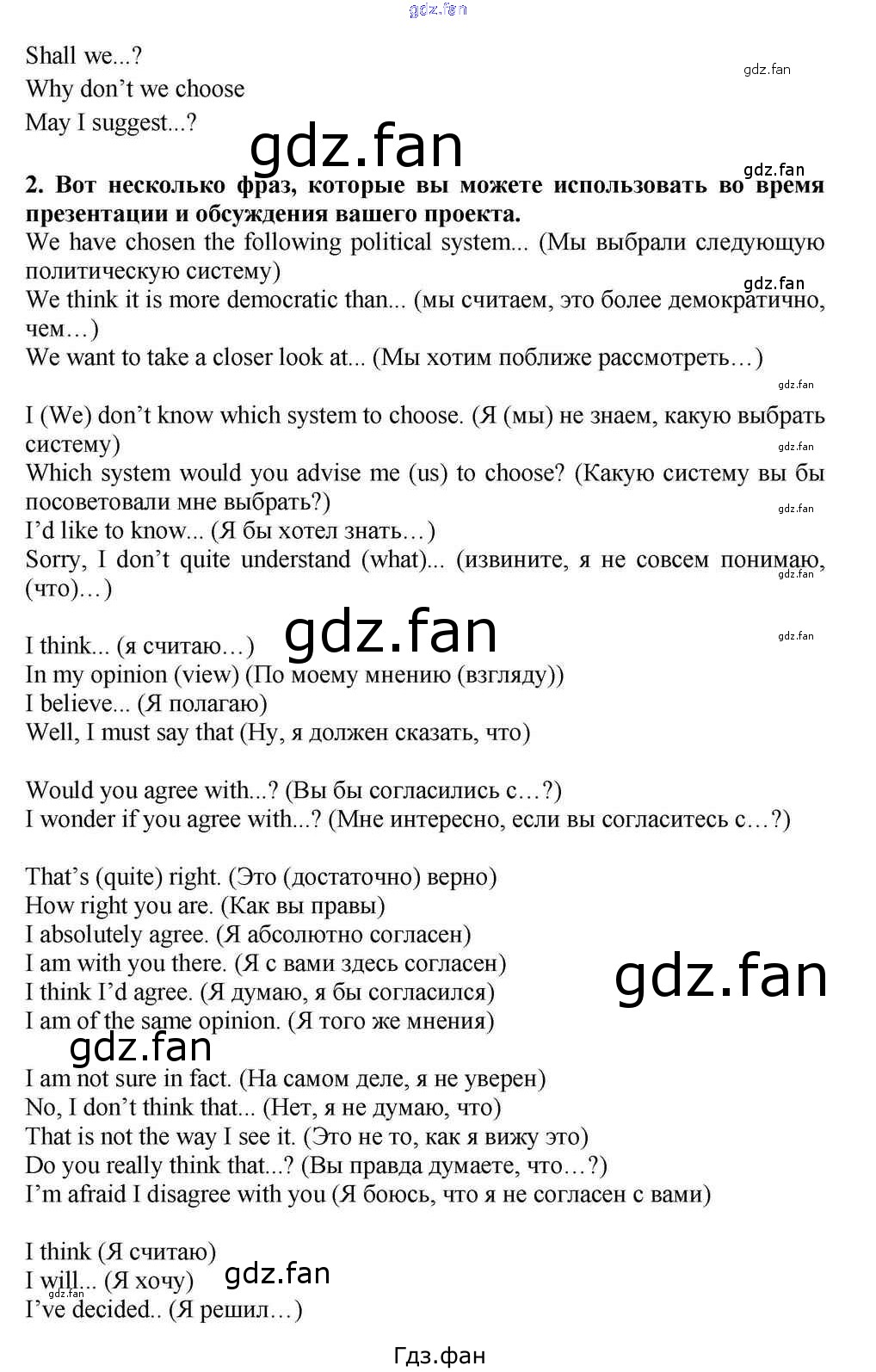 Shall we...?
Why don't we choose
May I suggest...?

2. Вот несколько фраз, которые вы можете использовать во время презентации и обсуждения вашего проекта.
We have chosen the following political system... (Мы выбрали следующую политическую систему)
We think it is more democratic than... (мы считаем, это более демократично, чем…)
We want to take a closer look at... (Мы хотим поближе рассмотреть…)

I (We) don't know which system to choose. (Я (мы) не знаем, какую выбрать систему)
Which system would you advise me (us) to choose? (Какую систему вы бы посоветовали мне выбрать?)
I'd like to know... (Я бы хотел знать…)
Sorry, I don't quite understand (what)... (извините, я не совсем понимаю, (что)…)

I think... (я считаю…)
In my opinion (view) (По моему мнению (взгляду))
I believe... (Я полагаю)
Well, I must say that (Ну, я должен сказать, что)

Would you agree with...? (Вы бы согласились с…?)
I wonder if you agree with...? (Мне интересно, если вы согласитесь с…?)

That's (quite) right. (Это (достаточно) верно)
How right you are. (Как вы правы)
I absolutely agree. (Я абсолютно согласен)
I am with you there. (Я с вами здесь согласен)
I think I'd agree. (Я думаю, я бы согласился)
I am of the same opinion. (Я того же мнения)

I am not sure in fact. (На самом деле, я не уверен)
No, I don't think that... (Нет, я не думаю, что)
That is not the way I see it. (Это не то, как я вижу это)
Do you really think that...? (Вы правда думаете, что…?)
I'm afraid I disagree with you (Я боюсь, что я не согласен с вами)

I think (Я считаю)
I will... (Я хочу)
I've decided.. (Я решил…)

Гдз.фан

gdz.fan